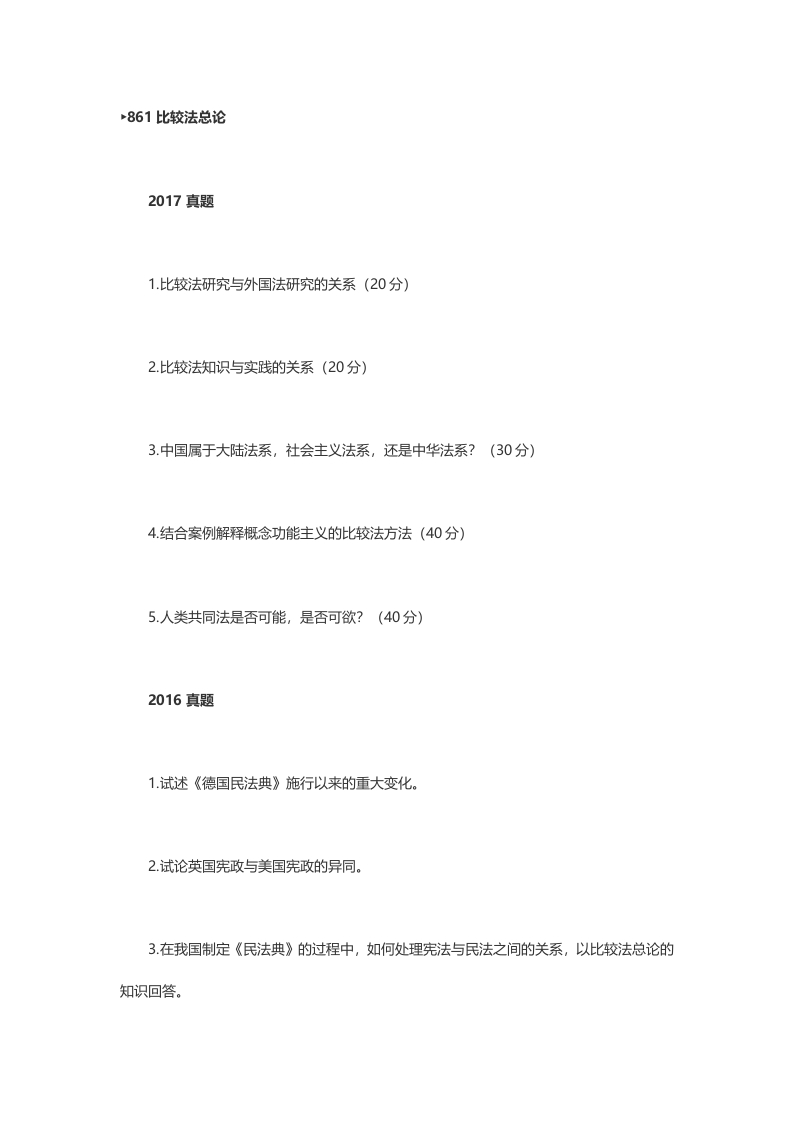 ▸861 比较法总论

2017 真题

1.比较法研究与外国法研究的关系（20 分）

2.比较法知识与实践的关系（20 分）

3.中国属于大陆法系，社会主义法系，还是中华法系？（30 分）

4.结合案例解释概念功能主义的比较法方法（40 分）

5.人类共同法是否可能，是否可欲？（40 分）

2016 真题

1.试述《德国民法典》施行以来的重大变化。

2.试论英国宪政与美国宪政的异同。

3.在我国制定《民法典》的过程中，如何处理宪法与民法之间的关系，以比较法总论的知识回答。